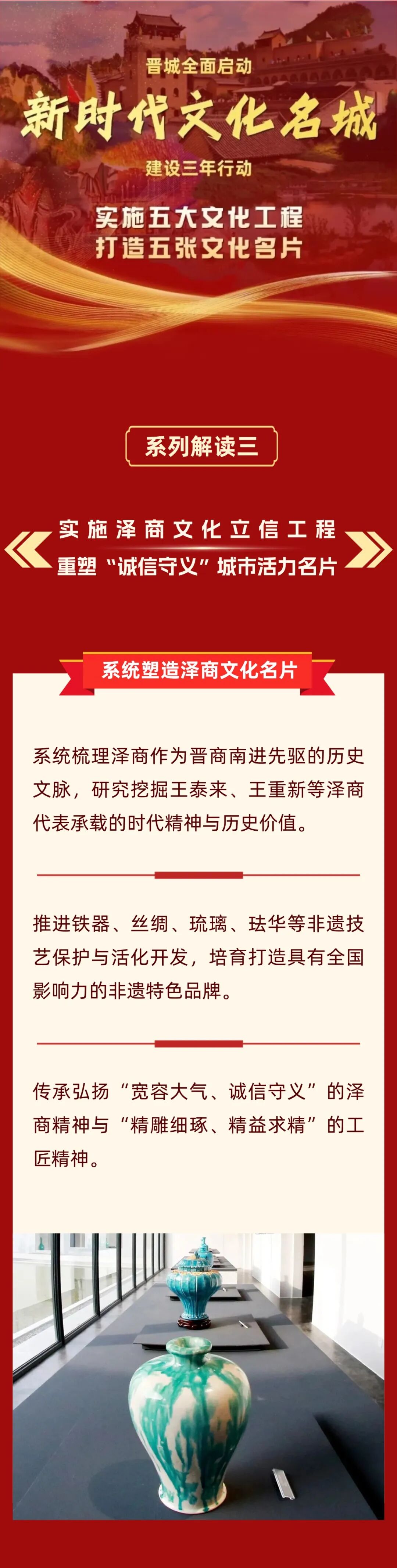 晋城全面启动

新时代文化名城

建设三年行动

实施五大文化工程
打造五张文化名片

系列解读三

实施泽商文化立信工程
重塑“诚信守义”城市活力名片

系统塑造泽商文化名片

系统梳理泽商作为晋商南进先驱的历史文脉，研究挖掘王泰来、王重新等泽商代表承载的时代精神与历史价值。

推进铁器、丝绸、琉璃、珐华等非遗技艺保护与活化开发，培育打造具有全国影响力的非遗特色品牌。

传承弘扬“宽容大气、诚信守义”的泽商精神与“精雕细琢、精益求精”的工匠精神。